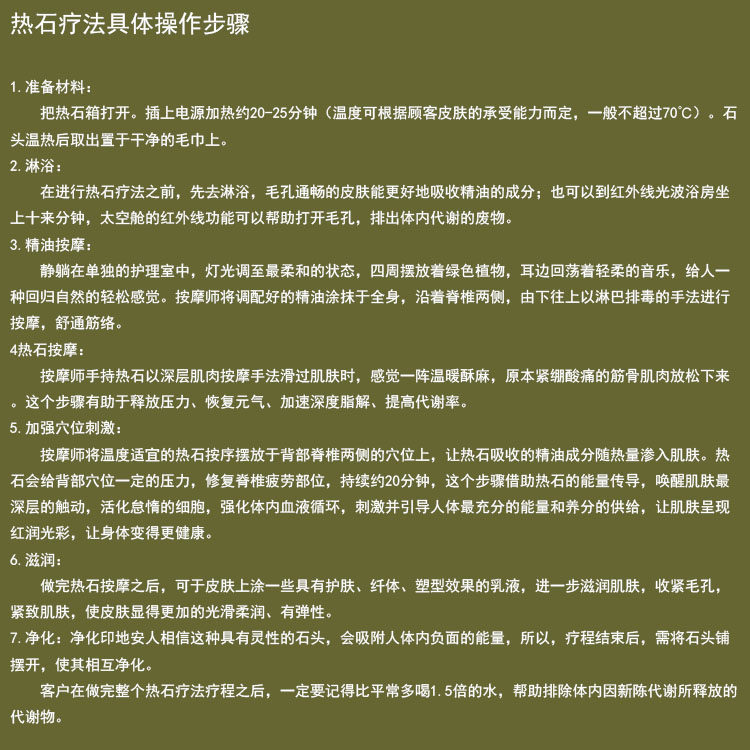 热石疗法具体操作步骤

1.准备材料：

把热石箱打开。插上电源加热约20-25分钟（温度可根据顾客皮肤的承受能力而定，一般不超过70℃）。石头温热后取出置于干净的毛巾上。

2.淋浴：

在进行热石疗法之前，先去淋浴，毛孔通畅的皮肤能更好地吸收精油的成分；也可以到红外线光波浴房坐上十来分钟，太空舱的红外线功能可以帮助打开毛孔，排出体内代谢的废物。

3.精油按摩：

静躺在单独的护理室中，灯光调至最柔和的状态，四周摆放着绿色植物，耳边回荡着轻柔的音乐，给人一种回归自然的轻松感觉。按摩师将调配好的精油涂抹于全身，沿着脊椎两侧，由下往上以淋巴排毒的手法进行按摩，舒通筋络。

4热石按摩：

按摩师手持热石以深层肌肉按摩手法滑过肌肤时，感觉一阵温暖酥麻，原本紧绷酸痛的筋骨肌肉放松下来。这个步骤有助于释放压力、恢复元气、加速深度脂解、提高代谢率。

5.加强穴位刺激：

按摩师将温度适宜的热石按序摆放于背部脊椎两侧的穴位上，让热石吸收的精油成分随热量渗入肌肤。热石会给背部穴位一定的压力，修复脊椎疲劳部位，持续约20分钟，这个步骤借助热石的能量传导，唤醒肌肤最深层的触动，活化怠惰的细胞，强化体内血液循环，刺激并引导人体最充分的能量和养分的供给，让肌肤呈现红润光彩，让身体变得更健康。

6.滋润：

做完热石按摩之后，可于皮肤上涂一些具有护肤、纤体、塑型效果的乳液，进一步滋润肌肤，收紧毛孔，紧致肌肤，使皮肤显得更加的光滑柔润、有弹性。

7.净化：净化印地安人相信这种具有灵性的石头，会吸附人体内负面的能量，所以，疗程结束后，需将石头铺摆开，使其相互净化。

客户在做完整个热石疗法疗程之后，一定要记得比平常多喝1.5倍的水，帮助排除体内因新陈代谢所释放的代谢物。